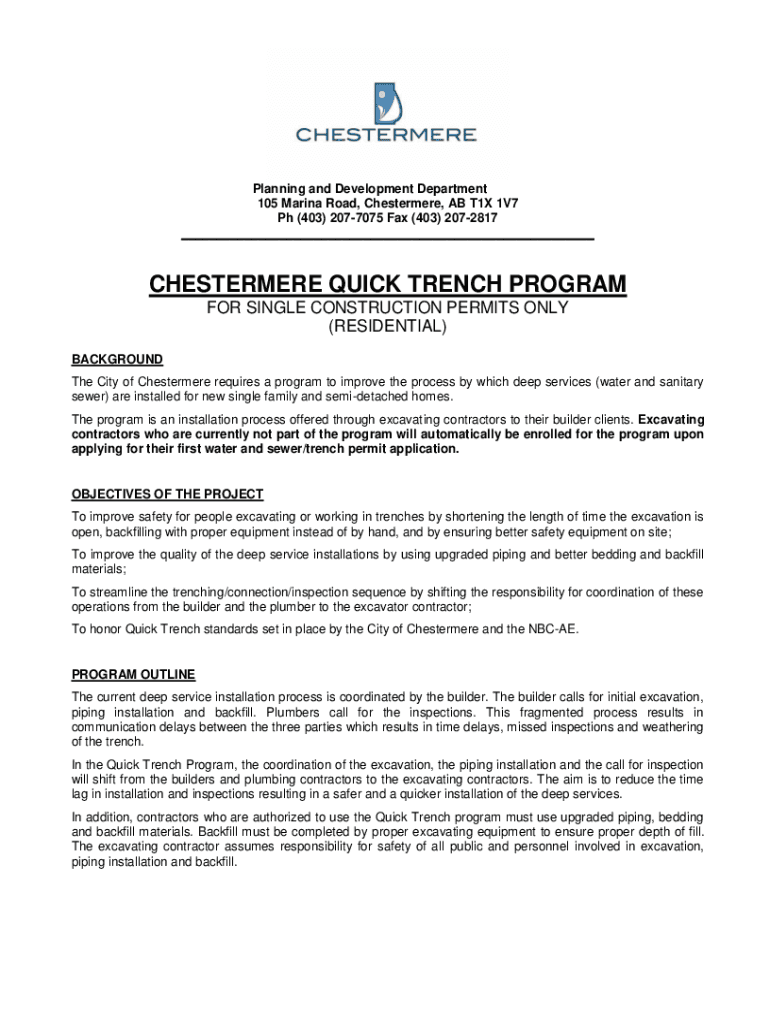 CHESTERMERE

Planning and Development Department
105 Marina Road, Chestermere, AB T1X 1V7
Ph (403) 207-7075 Fax (403) 207-2817

CHESTERMERE QUICK TRENCH PROGRAM
FOR SINGLE CONSTRUCTION PERMITS ONLY
(RESIDENTIAL)

BACKGROUND

The City of Chestermere requires a program to improve the process by which deep services (water and sanitary sewer) are installed for new single family and semi-detached homes.

The program is an installation process offered through excavating contractors to their builder clients. Excavating contractors who are currently not part of the program will automatically be enrolled for the program upon applying for their first water and sewer/trench permit application.

OBJECTIVES OF THE PROJECT

To improve safety for people excavating or working in trenches by shortening the length of time the excavation is open, backfilling with proper equipment instead of by hand, and by ensuring better safety equipment on site;

To improve the quality of the deep service installations by using upgraded piping and better bedding and backfill materials;

To streamline the trenching/connection/inspection sequence by shifting the responsibility for coordination of these operations from the builder and the plumber to the excavator contractor;

To honor Quick Trench standards set in place by the City of Chestermere and the NBC-AE.

PROGRAM OUTLINE

The current deep service installation process is coordinated by the builder. The builder calls for initial excavation, piping installation and backfill. Plumbers call for the inspections. This fragmented process results in communication delays between the three parties which results in time delays, missed inspections and weathering of the trench.

In the Quick Trench Program, the coordination of the excavation, the piping installation and the call for inspection will shift from the builders and plumbing contractors to the excavating contractors. The aim is to reduce the time lag in installation and inspections resulting in a safer and a quicker installation of the deep services.

In addition, contractors who are authorized to use the Quick Trench program must use upgraded piping, bedding and backfill materials. Backfill must be completed by proper excavating equipment to ensure proper depth of fill. The excavating contractor assumes responsibility for safety of all public and personnel involved in excavation, piping installation and backfill.